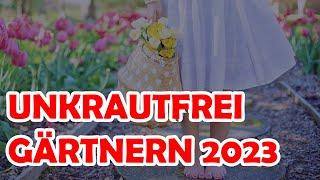 UNKRAUTFREI GÄRTNERN 2023